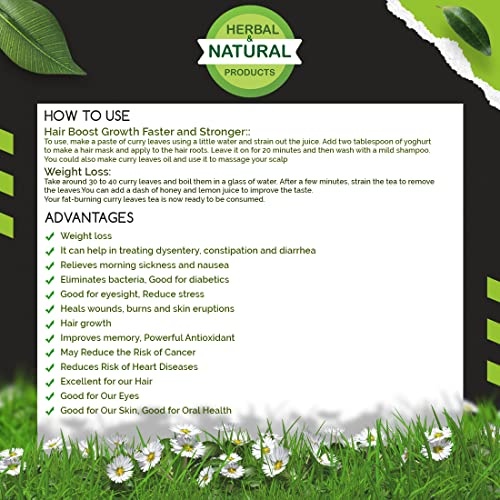 HERBAL
&
NATURAL
PRODUCTS

HOW TO USE

Hair Boost Growth Faster and Stronger::
To use, make a paste of curry leaves using a little water and strain out the juice. Add two tablespoon of yoghurt to make a hair mask and apply to the hair roots. Leave it on for 20 minutes and then wash with a mild shampoo. You could also make curry leaves oil and use it to massage your scalp

Weight Loss:
Take around 30 to 40 curry leaves and boil them in a glass of water. After a few minutes, strain the tea to remove the leaves.You can add a dash of honey and lemon juice to improve the taste.
Your fat-burning curry leaves tea is now ready to be consumed.

ADVANTAGES

✓ Weight loss
✓ It can help in treating dysentery, constipation and diarrhea
✓ Relieves morning sickness and nausea
✓ Eliminates bacteria, Good for diabetics
✓ Good for eyesight, Reduce stress
✓ Heals wounds, burns and skin eruptions
✓ Hair growth
✓ Improves memory, Powerful Antioxidant
✓ May Reduce the Risk of Cancer
✓ Reduces Risk of Heart Diseases
✓ Excellent for our Hair
✓ Good for Our Eyes
✓ Good for Our Skin, Good for Oral Health